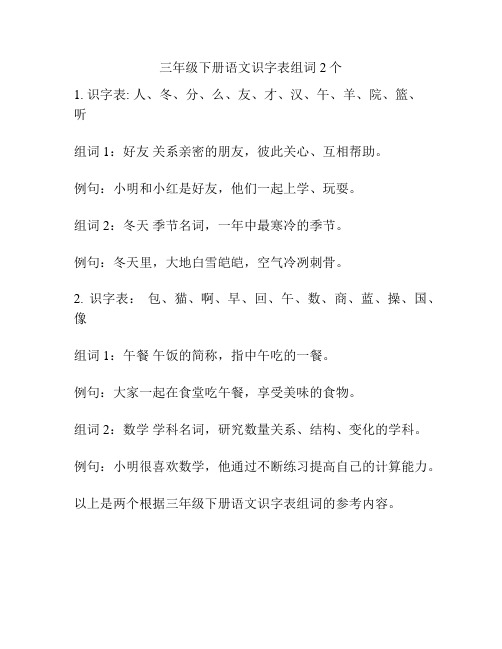 三年级下册语文识字表组词 2 个

1. 识字表: 人、冬、分、么、友、才、汉、午、羊、院、篮、听

组词 1：好友 关系亲密的朋友，彼此关心、互相帮助。

例句：小明和小红是好友，他们一起上学、玩耍。

组词 2：冬天 季节名词，一年中最寒冷的季节。

例句：冬天里，大地白雪皑皑，空气冷冽刺骨。

2. 识字表： 包、猫、啊、早、回、午、数、商、蓝、操、国、像

组词 1：午餐 午饭的简称，指中午吃的一餐。

例句：大家一起在食堂吃午餐，享受美味的食物。

组词 2：数学 学科名词，研究数量关系、结构、变化的学科。

例句：小明很喜欢数学，他通过不断练习提高自己的计算能力。

以上是两个根据三年级下册语文识字表组词的参考内容。